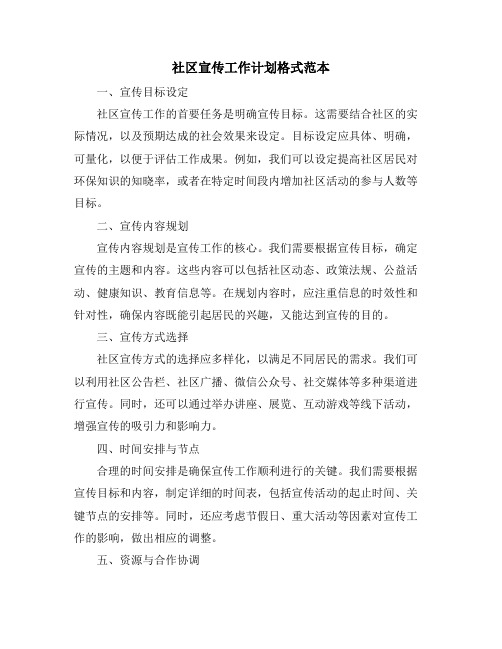 社区宣传工作计划格式范本

一、宣传目标设定

社区宣传工作的首要任务是明确宣传目标。这需要结合社区的实际情况，以及预期达成的社会效果来设定。目标设定应具体、明确，可量化，以便于评估工作成果。例如，我们可以设定提高社区居民对环保知识的知晓率，或者在特定时间段内增加社区活动的参与人数等目标。

二、宣传内容规划

宣传内容规划是宣传工作的核心。我们需要根据宣传目标，确定宣传的主题和内容。这些内容可以包括社区动态、政策法规、公益活动、健康知识、教育信息等。在规划内容时，应注重信息的时效性和针对性，确保内容既能引起居民的兴趣，又能达到宣传的目的。

三、宣传方式选择

社区宣传方式的选择应多样化，以满足不同居民的需求。我们可以利用社区公告栏、社区广播、微信公众号、社交媒体等多种渠道进行宣传。同时，还可以通过举办讲座、展览、互动游戏等线下活动，增强宣传的吸引力和影响力。

四、时间安排与节点

合理的时间安排是确保宣传工作顺利进行的关键。我们需要根据宣传目标和内容，制定详细的时间表，包括宣传活动的起止时间、关键节点的安排等。同时，还应考虑节假日、重大活动等因素对宣传工作的影响，做出相应的调整。

五、资源与合作协调